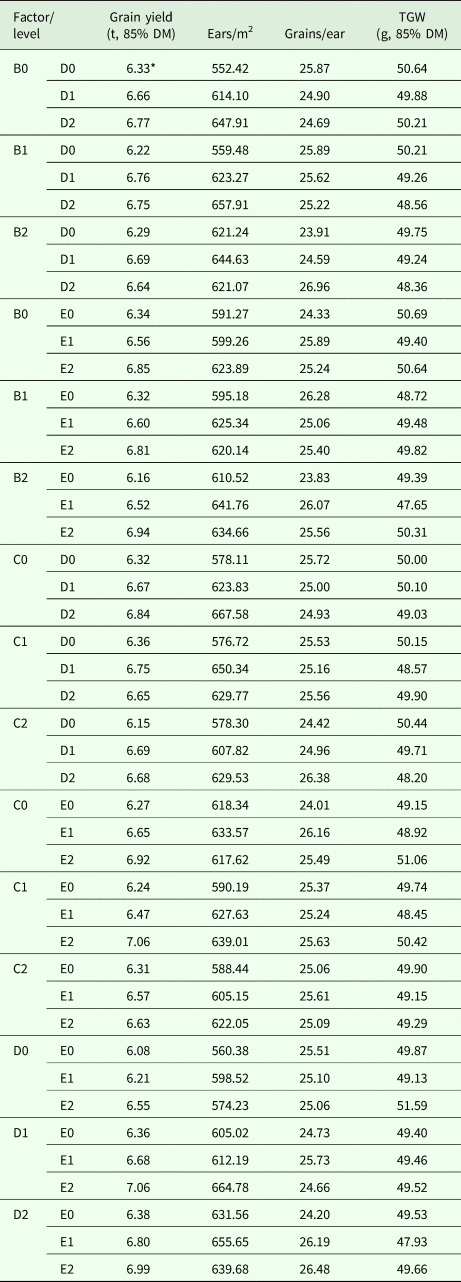 | Factor/ level | | Grain yield (t, 85% DM) | Ears/m$^2$ | Grains/ear | TGW (g, 85% DM) |
|---|---|---|---|---|---|
| B0 | D0 | 6.33* | 552.42 | 25.87 | 50.64 |
| | D1 | 6.66 | 614.10 | 24.90 | 49.88 |
| | D2 | 6.77 | 647.91 | 24.69 | 50.21 |
| B1 | D0 | 6.22 | 559.48 | 25.89 | 50.21 |
| | D1 | 6.76 | 623.27 | 25.62 | 49.26 |
| | D2 | 6.75 | 657.91 | 25.22 | 48.56 |
| B2 | D0 | 6.29 | 621.24 | 23.91 | 49.75 |
| | D1 | 6.69 | 644.63 | 24.59 | 49.24 |
| | D2 | 6.64 | 621.07 | 26.96 | 48.36 |
| B0 | E0 | 6.34 | 591.27 | 24.33 | 50.69 |
| | E1 | 6.56 | 599.26 | 25.89 | 49.40 |
| | E2 | 6.85 | 623.89 | 25.24 | 50.64 |
| B1 | E0 | 6.32 | 595.18 | 26.28 | 48.72 |
| | E1 | 6.60 | 625.34 | 25.06 | 49.48 |
| | E2 | 6.81 | 620.14 | 25.40 | 49.82 |
| B2 | E0 | 6.16 | 610.52 | 23.83 | 49.39 |
| | E1 | 6.52 | 641.76 | 26.07 | 47.65 |
| | E2 | 6.94 | 634.66 | 25.56 | 50.31 |
| C0 | D0 | 6.32 | 578.11 | 25.72 | 50.00 |
| | D1 | 6.67 | 623.83 | 25.00 | 50.10 |
| | D2 | 6.84 | 667.58 | 24.93 | 49.03 |
| C1 | D0 | 6.36 | 576.72 | 25.53 | 50.15 |
| | D1 | 6.75 | 650.34 | 25.16 | 48.57 |
| | D2 | 6.65 | 629.77 | 25.56 | 49.90 |
| C2 | D0 | 6.15 | 578.30 | 24.42 | 50.44 |
| | D1 | 6.69 | 607.82 | 24.96 | 49.71 |
| | D2 | 6.68 | 629.53 | 26.38 | 48.20 |
| C0 | E0 | 6.27 | 618.34 | 24.01 | 49.15 |
| | E1 | 6.65 | 633.57 | 26.16 | 48.92 |
| | E2 | 6.92 | 617.62 | 25.49 | 51.06 |
| C1 | E0 | 6.24 | 590.19 | 25.37 | 49.74 |
| | E1 | 6.47 | 627.63 | 25.24 | 48.45 |
| | E2 | 7.06 | 639.01 | 25.63 | 50.42 |
| C2 | E0 | 6.31 | 588.44 | 25.06 | 49.90 |
| | E1 | 6.57 | 605.15 | 25.61 | 49.15 |
| | E2 | 6.63 | 622.05 | 25.09 | 49.29 |
| D0 | E0 | 6.08 | 560.38 | 25.51 | 49.87 |
| | E1 | 6.21 | 598.52 | 25.10 | 49.13 |
| | E2 | 6.55 | 574.23 | 25.06 | 51.59 |
| D1 | E0 | 6.36 | 605.02 | 24.73 | 49.40 |
| | E1 | 6.68 | 612.19 | 25.73 | 49.46 |
| | E2 | 7.06 | 664.78 | 24.66 | 49.52 |
| D2 | E0 | 6.38 | 631.56 | 24.20 | 49.53 |
| | E1 | 6.80 | 655.65 | 26.19 | 47.93 |
| | E2 | 6.99 | 639.68 | 26.48 | 49.66 |